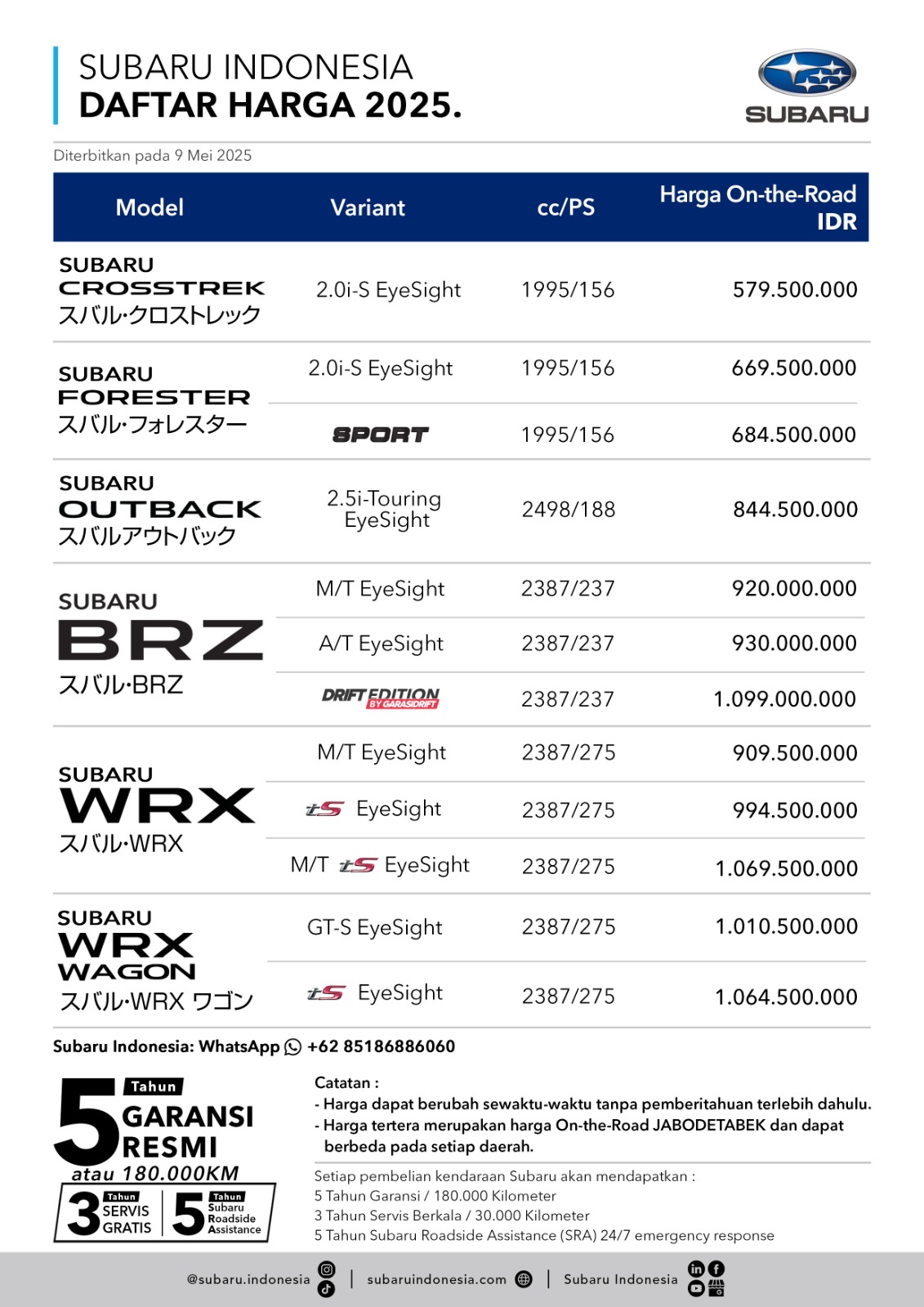 SUBARU INDONESIA
DAFTAR HARGA 2025.

SUBARU

Diterbitkan pada 9 Mei 2025

| Model | Variant | cc/PS | Harga On-the-Road IDR |
|---|---|---|---|
| SUBARU CROSSTREK スバル·クロストレック | 2.0i-S EyeSight | 1995/156 | 579.500.000 |
| SUBARU FORESTER スバル·フォレスター | 2.0i-S EyeSight | 1995/156 | 669.500.000 |
| | SPORT | 1995/156 | 684.500.000 |
| SUBARU OUTBACK スバルアウトバック | 2.5i-Touring EyeSight | 2498/188 | 844.500.000 |
| SUBARU BRZ スバル·BRZ | M/T EyeSight | 2387/237 | 920.000.000 |
| | A/T EyeSight | 2387/237 | 930.000.000 |
| | DRIFT EDITION BY GARASIDRIFT | 2387/237 | 1.099.000.000 |
| SUBARU WRX スバル·WRX | M/T EyeSight | 2387/275 | 909.500.000 |
| | tS EyeSight | 2387/275 | 994.500.000 |
| | M/T tS EyeSight | 2387/275 | 1.069.500.000 |
| SUBARU WRX WAGON スバル·WRX ワゴン | GT-S EyeSight | 2387/275 | 1.010.500.000 |
| | tS EyeSight | 2387/275 | 1.064.500.000 |

Subaru Indonesia: WhatsApp +62 85186886060

5 Tahun GARANSI RESMI atau 180.000KM
3 Tahun SERVIS GRATIS
5 Tahun Subaru Roadside Assistance

Catatan :
- Harga dapat berubah sewaktu-waktu tanpa pemberitahuan terlebih dahulu.
- Harga tertera merupakan harga On-the-Road JABODETABEK dan dapat berbeda pada setiap daerah.

Setiap pembelian kendaraan Subaru akan mendapatkan :
5 Tahun Garansi / 180.000 Kilometer
3 Tahun Servis Berkala / 30.000 Kilometer
5 Tahun Subaru Roadside Assistance (SRA) 24/7 emergency response

@subaru.indonesia | subaruindonesia.com | Subaru Indonesia